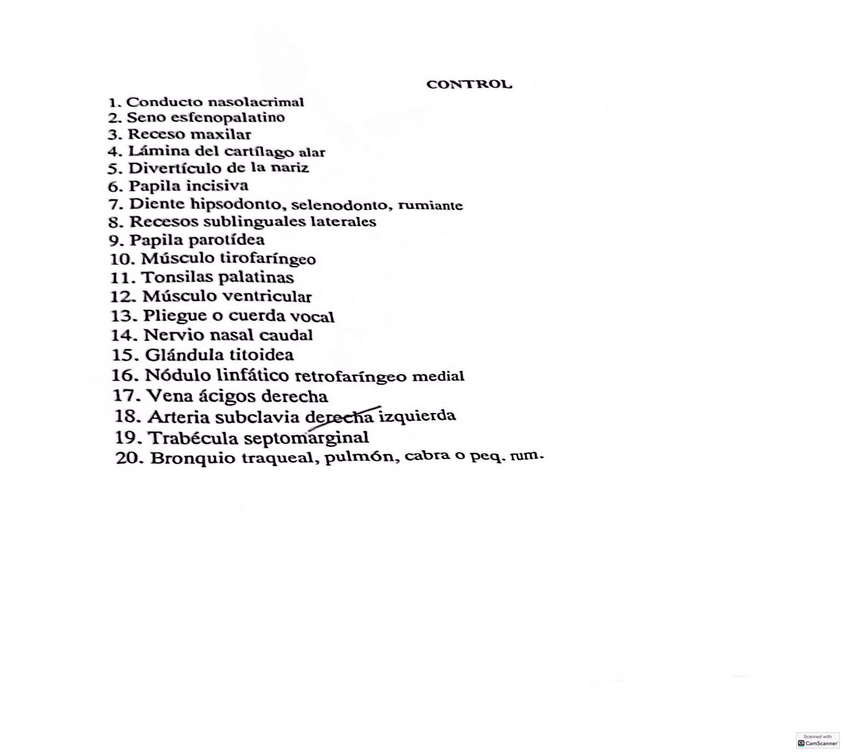 CONTROL

1. Conducto nasolacrimal
2. Seno esfenopalatino
3. Receso maxilar
4. Lámina del cartílago alar
5. Divertículo de la nariz
6. Papila incisiva
7. Diente hipsodonto, selenodonto, rumiante
8. Recesos sublinguales laterales
9. Papila parotídea
10. Músculo tirofaríngeo
11. Tonsilas palatinas
12. Músculo ventricular
13. Pliegue o cuerda vocal
14. Nervio nasal caudal
15. Glándula titoidea
16. Nódulo linfático retrofaríngeo medial
17. Vena ácigos derecha
18. Arteria subclavia derecha izquierda
19. Trabécula septomarginal
20. Bronquio traqueal, pulmón, cabra o peq. rum.

Scanned with CamScanner